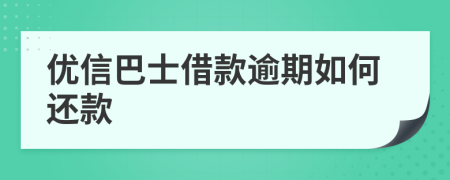 优信巴士借款逾期如何还款